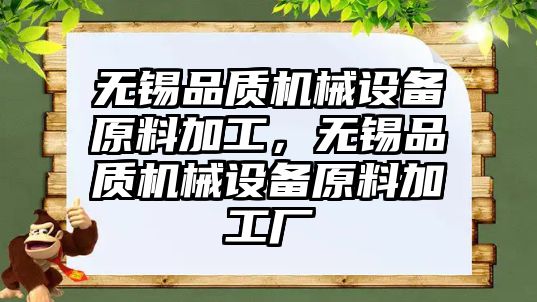 无锡品质机械设备原料加工，无锡品质机械设备原料加工厂